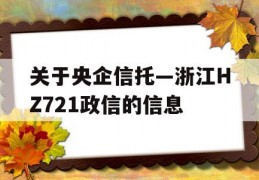 关于央企信托—浙江HZ721政信的信息